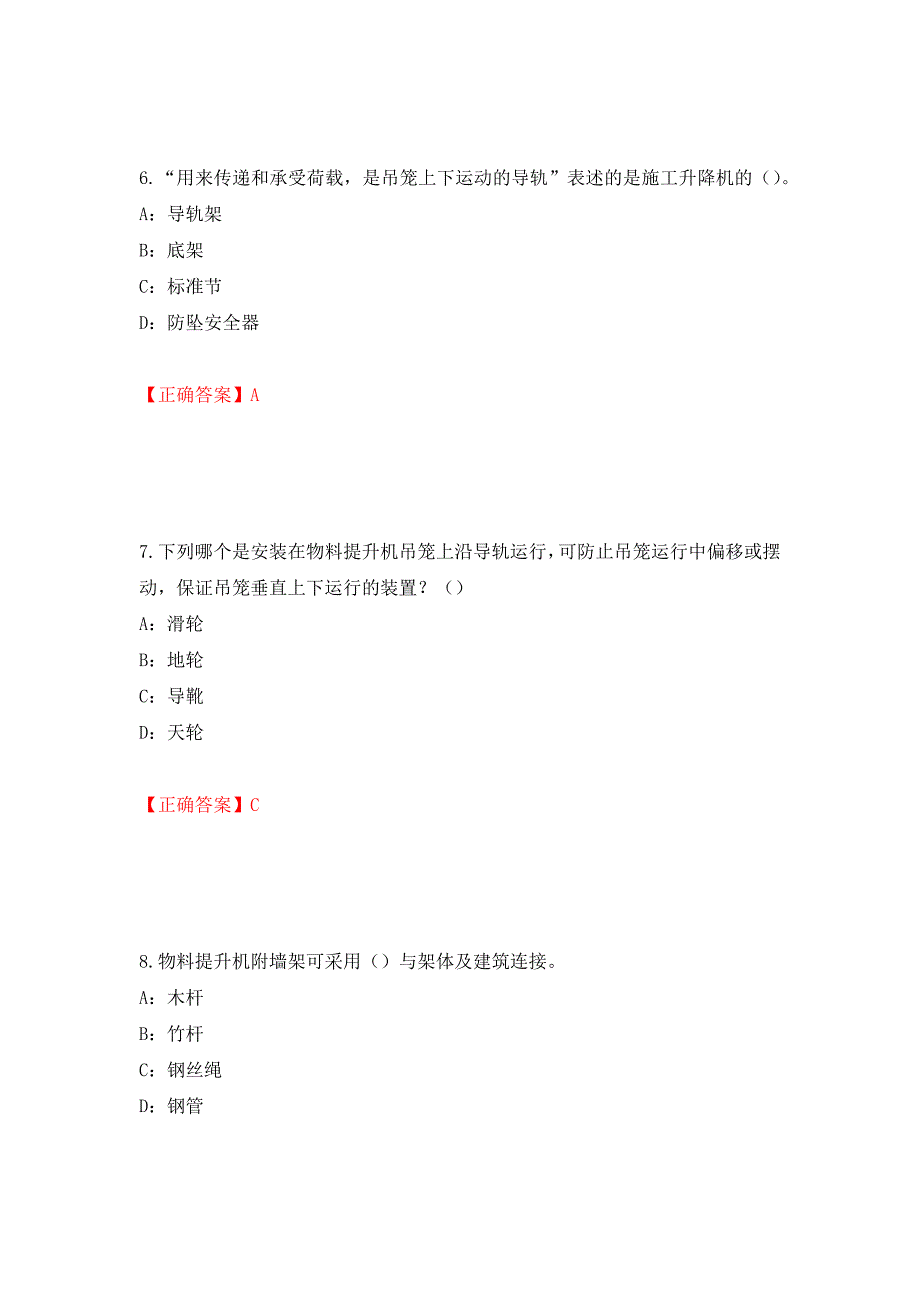 6.“用来传递和承受荷载，是吊笼上下运动的导轨”表述的是施工升降机的（）。

A：导轨架

B：底架

C：标准节

D：防坠安全器

【正确答案】A

7.下列哪个是安装在物料提升机吊笼上沿导轨运行，可防止吊笼运行中偏移或摆动，保证吊笼垂直上下运行的装置？（）

A：滑轮

B：地轮

C：导靴

D：天轮

【正确答案】C

8.物料提升机附墙架可采用（）与架体及建筑连接。

A：木杆

B：竹杆

C：钢丝绳

D：钢管